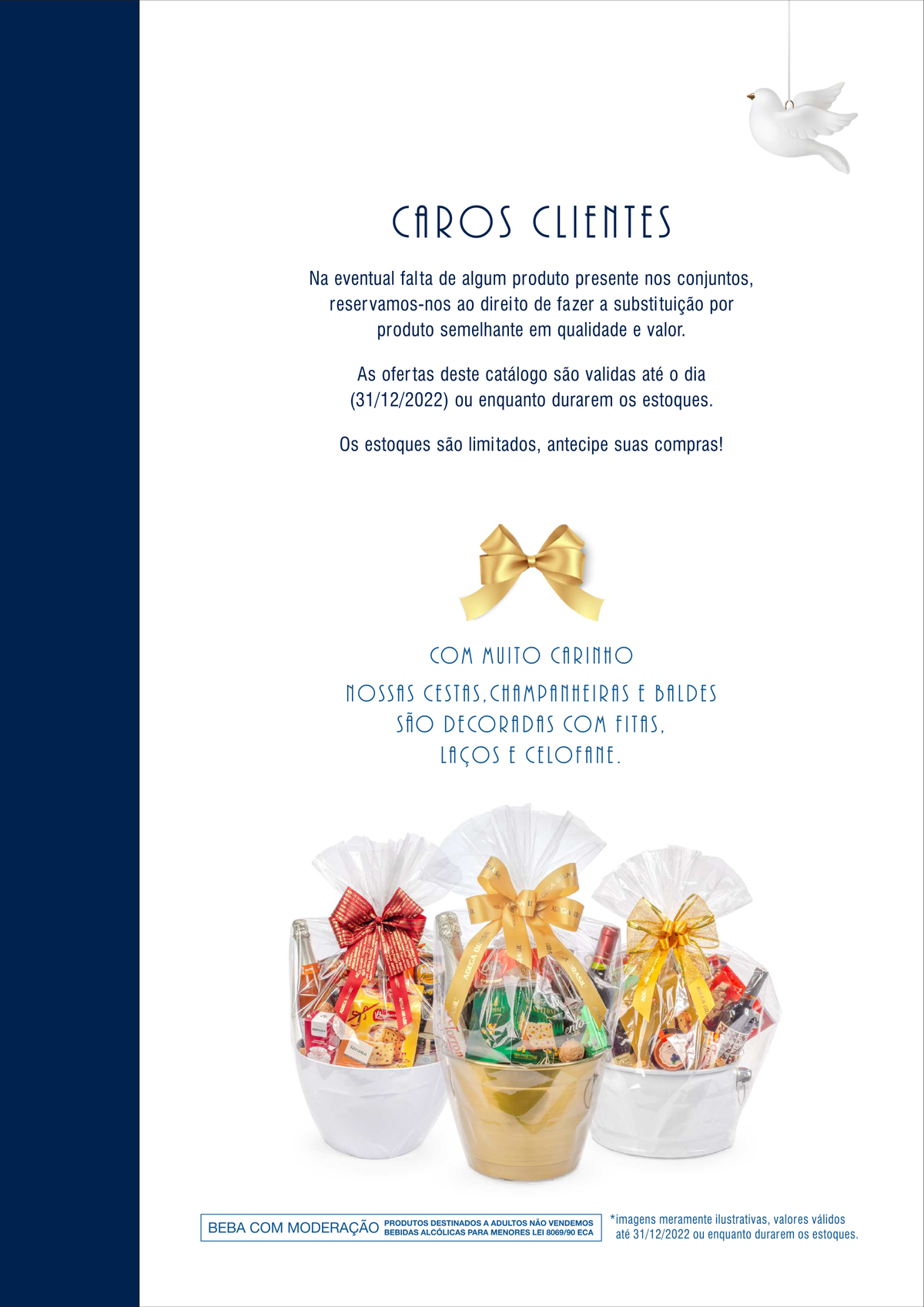 CAROS CLIENTES

Na eventual falta de algum produto presente nos conjuntos, reservamos-nos ao direito de fazer a substituição por produto semelhante em qualidade e valor.

As ofertas deste catálogo são validas até o dia (31/12/2022) ou enquanto durarem os estoques.

Os estoques são limitados, antecipe suas compras!

COM MUITO CARINHO

NOSSAS CESTAS, CHAMPANHEIRAS E BALDES
SÃO DECORADAS COM FITAS,
LAÇOS E CELOFANE.

BEBA COM MODERAÇÃO PRODUTOS DESTINADOS A ADULTOS NÃO VENDEMOS BEBIDAS ALCÓLICAS PARA MENORES LEI 8069/90 ECA

*imagens meramente ilustrativas, valores válidos até 31/12/2022 ou enquanto durarem os estoques.